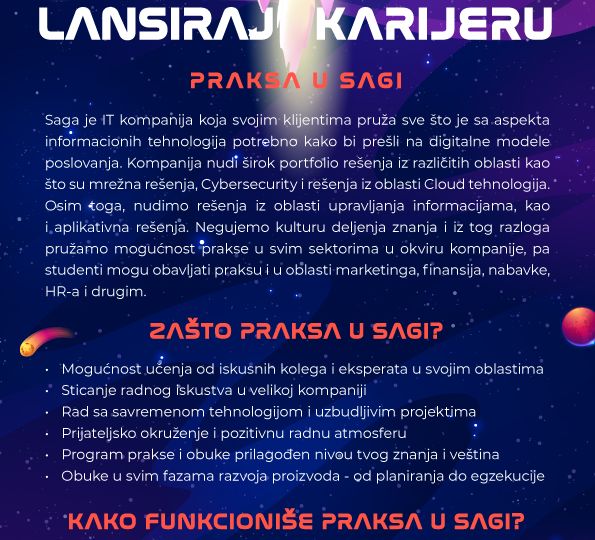 LANSIRAJ KARIJERU

PRAKSA U SAGI

Saga je IT kompanija koja svojim klijentima pruža sve što je sa aspekta informacionih tehnologija potrebno kako bi prešli na digitalne modele poslovanja. Kompanija nudi širok portfolio rešenja iz različitih oblasti kao što su mrežna rešenja, Cybersecurity i rešenja iz oblasti Cloud tehnologija. Osim toga, nudimo rešenja iz oblasti upravljanja informacijama, kao i aplikativna rešenja. Negujemo kulturu deljenja znanja i iz tog razloga pružamo mogućnost prakse u svim sektorima u okviru kompanije, pa studenti mogu obavljati praksu i u oblasti marketinga, finansija, nabavke, HR-a i drugim.

ZAŠTO PRAKSA U SAGI?

• Mogućnost učenja od iskusnih kolega i eksperata u svojim oblastima
• Sticanje radnog iskustva u velikoj kompaniji
• Rad sa savremenom tehnologijom i uzbudljivim projektima
• Prijateljsko okruženje i pozitivnu radnu atmosferu
• Program prakse i obuke prilagođen nivou tvog znanja i veština
• Obuke u svim fazama razvoja proizvoda - od planiranja do egzekucije

KAKO FUNKCIONIŠE PRAKSA U SAGI?